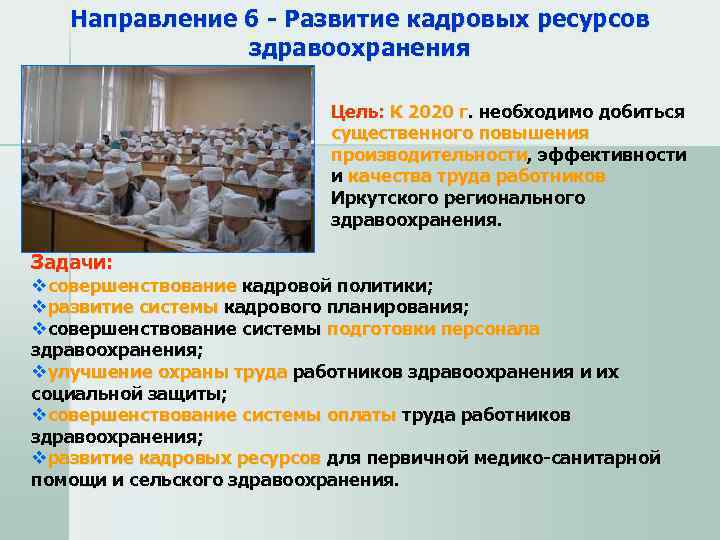 Направление 6 - Развитие кадровых ресурсов здравоохранения

Цель: К 2020 г. необходимо добиться существенного повышения производительности, эффективности и качества труда работников Иркутского регионального здравоохранения.

Задачи:
❖совершенствование кадровой политики;
❖развитие системы кадрового планирования;
❖совершенствование системы подготовки персонала здравоохранения;
❖улучшение охраны труда работников здравоохранения и их социальной защиты;
❖совершенствование системы оплаты труда работников здравоохранения;
❖развитие кадровых ресурсов для первичной медико-санитарной помощи и сельского здравоохранения.